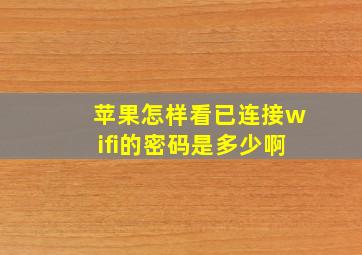 苹果怎样看已连接wifi的密码是多少啊